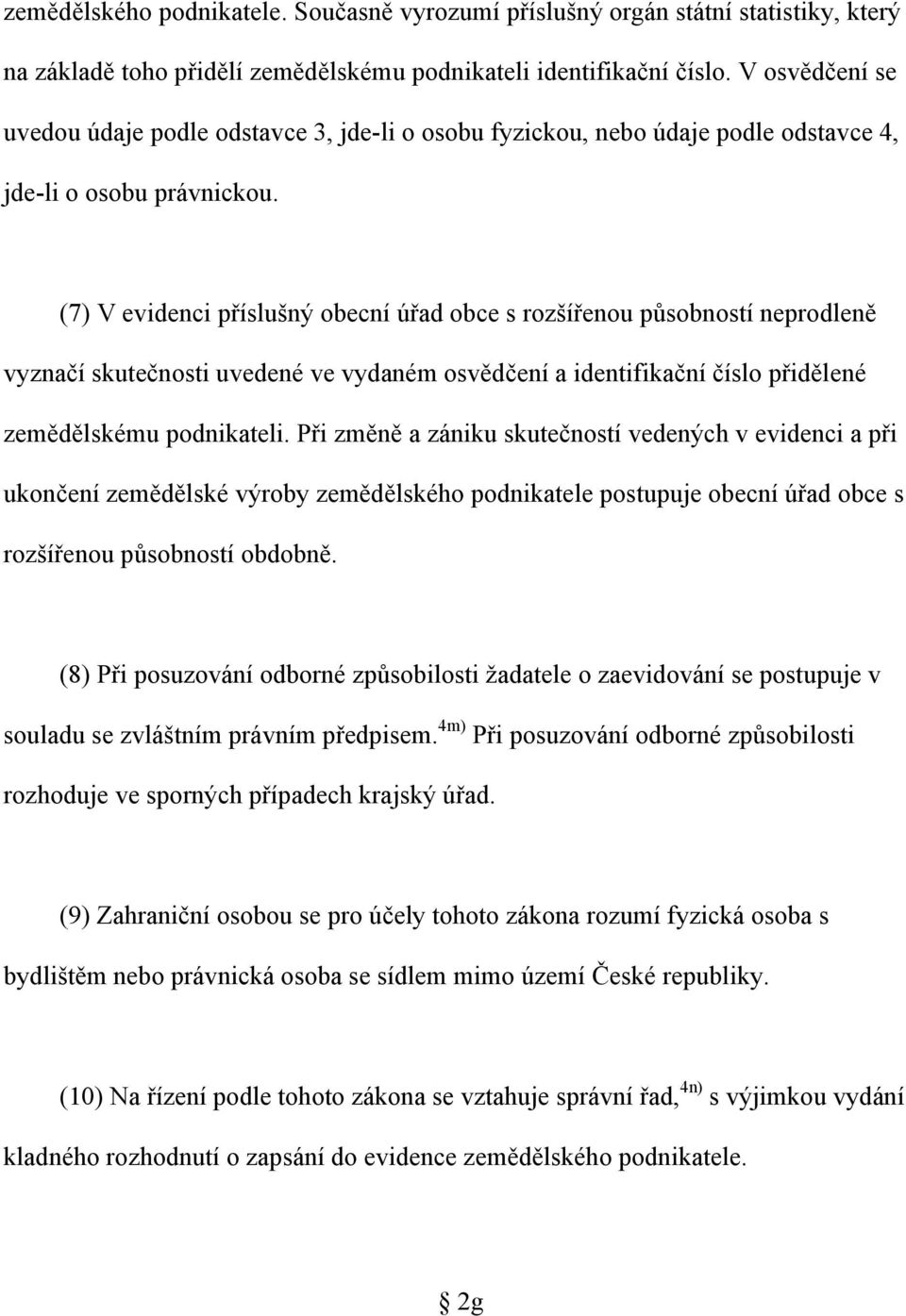 zemědělského podnikatele. Současně vyrozumí příslušný orgán státní statistiky, který na základě toho přidělí zemědělskému podnikateli identifikační číslo. V osvědčení se uvedou údaje podle odstavce 3, jde-li o osobu fyzickou, nebo údaje podle odstavce 4, jde-li o osobu právnickou.

(7) V evidenci příslušný obecní úřad obce s rozšířenou působností neprodleně vyznačí skutečnosti uvedené ve vydaném osvědčení a identifikační číslo přidělené zemědělskému podnikateli. Při změně a zániku skutečností vedených v evidenci a při ukončení zemědělské výroby zemědělského podnikatele postupuje obecní úřad obce s rozšířenou působností obdobně.

(8) Při posuzování odborné způsobilosti žadatele o zaevidování se postupuje v souladu se zvláštním právním předpisem.$^{4m)}$ Při posuzování odborné způsobilosti rozhoduje ve sporných případech krajský úřad.

(9) Zahraniční osobou se pro účely tohoto zákona rozumí fyzická osoba s bydlištěm nebo právnická osoba se sídlem mimo území České republiky.

(10) Na řízení podle tohoto zákona se vztahuje správní řad,$^{4n)}$ s výjimkou vydání kladného rozhodnutí o zapsání do evidence zemědělského podnikatele.

§ 2g